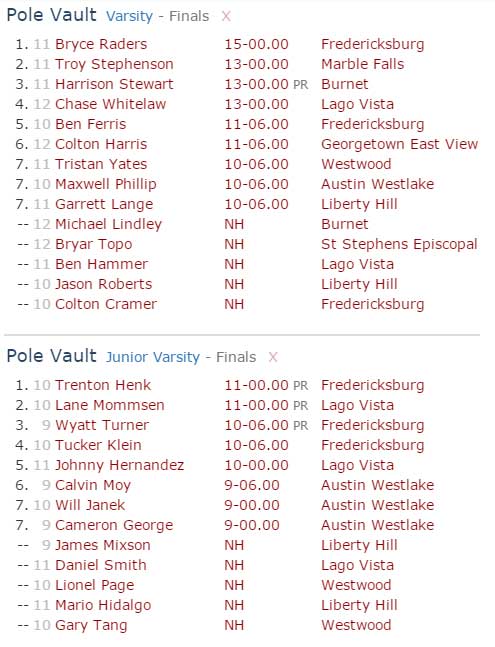 Pole Vault Varsity - Finals X

| | | | | |
|---|---|---|---|---|
| 1. | 11 | Bryce Raders | 15-00.00 | Fredericksburg |
| 2. | 11 | Troy Stephenson | 13-00.00 | Marble Falls |
| 3. | 11 | Harrison Stewart | 13-00.00 PR | Burnet |
| 4. | 12 | Chase Whitelaw | 13-00.00 | Lago Vista |
| 5. | 10 | Ben Ferris | 11-06.00 | Fredericksburg |
| 6. | 12 | Colton Harris | 11-06.00 | Georgetown East View |
| 7. | 11 | Tristan Yates | 10-06.00 | Westwood |
| 7. | 10 | Maxwell Phillip | 10-06.00 | Austin Westlake |
| 7. | 11 | Garrett Lange | 10-06.00 | Liberty Hill |
| -- | 12 | Michael Lindley | NH | Burnet |
| -- | 12 | Bryar Topo | NH | St Stephens Episcopal |
| -- | 11 | Ben Hammer | NH | Lago Vista |
| -- | 10 | Jason Roberts | NH | Liberty Hill |
| -- | 10 | Colton Cramer | NH | Fredericksburg |

Pole Vault Junior Varsity - Finals X

| | | | | |
|---|---|---|---|---|
| 1. | 10 | Trenton Henk | 11-00.00 PR | Fredericksburg |
| 2. | 10 | Lane Mommsen | 11-00.00 PR | Lago Vista |
| 3. | 9 | Wyatt Turner | 10-06.00 PR | Fredericksburg |
| 4. | 10 | Tucker Klein | 10-06.00 | Fredericksburg |
| 5. | 11 | Johnny Hernandez | 10-00.00 | Lago Vista |
| 6. | 9 | Calvin Moy | 9-06.00 | Austin Westlake |
| 7. | 10 | Will Janek | 9-00.00 | Austin Westlake |
| 7. | 9 | Cameron George | 9-00.00 | Austin Westlake |
| -- | 9 | James Mixson | NH | Liberty Hill |
| -- | 11 | Daniel Smith | NH | Lago Vista |
| -- | 10 | Lionel Page | NH | Westwood |
| -- | 11 | Mario Hidalgo | NH | Liberty Hill |
| -- | 10 | Gary Tang | NH | Westwood |